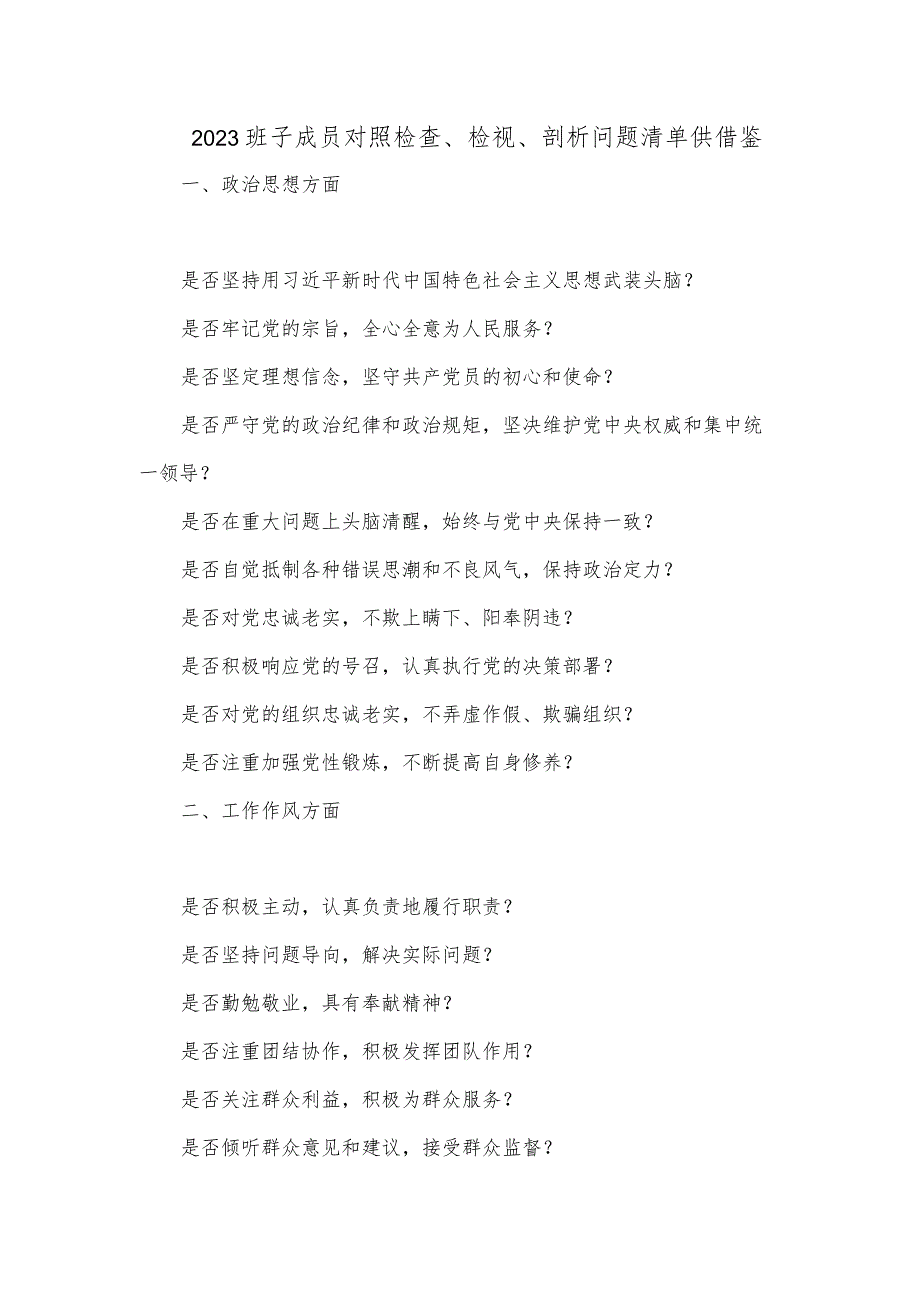 2023班子成员对照检查、检视、剖析问题清单供借鉴

一、政治思想方面

是否坚持用习近平新时代中国特色社会主义思想武装头脑？

是否牢记党的宗旨，全心全意为人民服务？

是否坚定理想信念，坚守共产党员的初心和使命？

是否严守党的政治纪律和政治规矩，坚决维护党中央权威和集中统一领导？

是否在重大问题上头脑清醒，始终与党中央保持一致？

是否自觉抵制各种错误思潮和不良风气，保持政治定力？

是否对党忠诚老实，不欺上瞒下、阳奉阴违？

是否积极响应党的号召，认真执行党的决策部署？

是否对党的组织忠诚老实，不弄虚作假、欺骗组织？

是否注重加强党性锻炼，不断提高自身修养？

二、工作作风方面

是否积极主动，认真负责地履行职责？

是否坚持问题导向，解决实际问题？

是否勤勉敬业，具有奉献精神？

是否注重团结协作，积极发挥团队作用？

是否关注群众利益，积极为群众服务？

是否倾听群众意见和建议，接受群众监督？